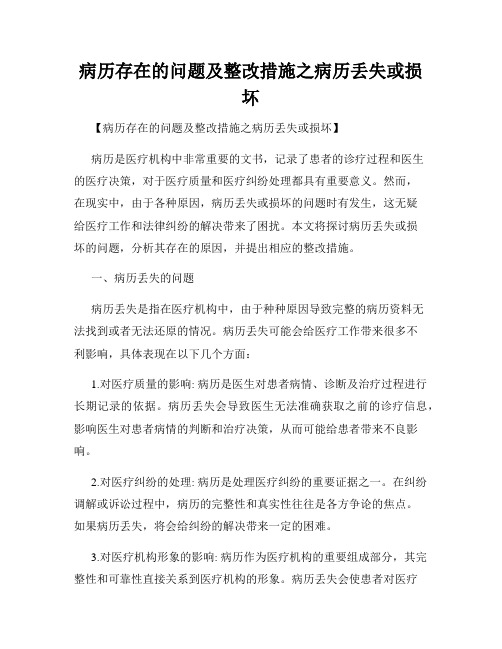 病历存在的问题及整改措施之病历丢失或损坏

【病历存在的问题及整改措施之病历丢失或损坏】

病历是医疗机构中非常重要的文书，记录了患者的诊疗过程和医生的医疗决策，对于医疗质量和医疗纠纷处理都具有重要意义。然而，在现实中，由于各种原因，病历丢失或损坏的问题时有发生，这无疑给医疗工作和法律纠纷的解决带来了困扰。本文将探讨病历丢失或损坏的问题，分析其存在的原因，并提出相应的整改措施。

一、病历丢失的问题

病历丢失是指在医疗机构中，由于种种原因导致完整的病历资料无法找到或者无法还原的情况。病历丢失可能会给医疗工作带来很多不利影响，具体表现在以下几个方面：

1.对医疗质量的影响: 病历是医生对患者病情、诊断及治疗过程进行长期记录的依据。病历丢失会导致医生无法准确获取之前的诊疗信息，影响医生对患者病情的判断和治疗决策，从而可能给患者带来不良影响。

2.对医疗纠纷的处理: 病历是处理医疗纠纷的重要证据之一。在纠纷调解或诉讼过程中，病历的完整性和真实性往往是各方争论的焦点。如果病历丢失，将会给纠纷的解决带来一定的困难。

3.对医疗机构形象的影响: 病历作为医疗机构的重要组成部分，其完整性和可靠性直接关系到医疗机构的形象。病历丢失会使患者对医疗